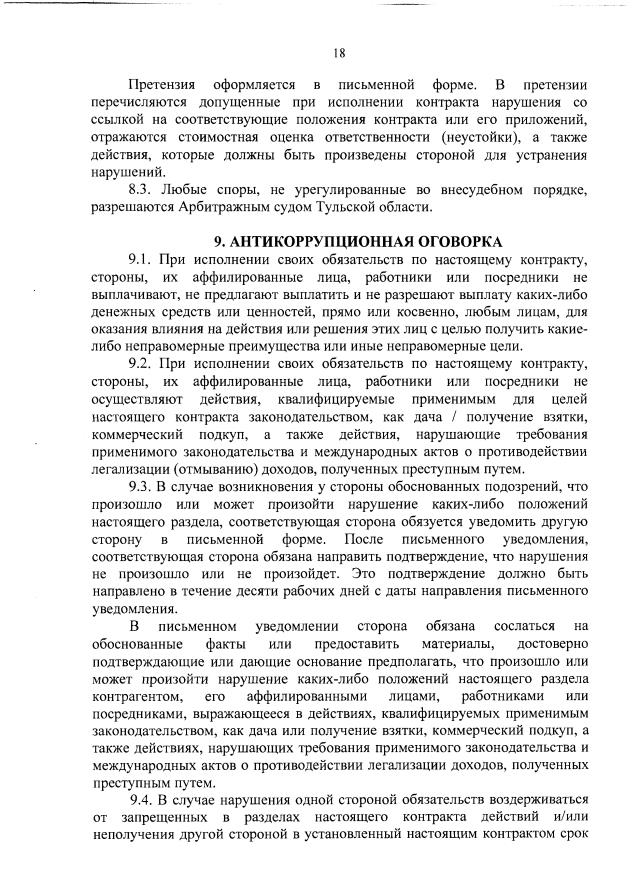 18

Претензия оформляется в письменной форме. В претензии перечисляются допущенные при исполнении контракта нарушения со ссылкой на соответствующие положения контракта или его приложений, отражаются стоимостная оценка ответственности (неустойки), а также действия, которые должны быть произведены стороной для устранения нарушений.

8.3. Любые споры, не урегулированные во внесудебном порядке, разрешаются Арбитражным судом Тульской области.

9. АНТИКОРРУПЦИОННАЯ ОГОВОРКА

9.1. При исполнении своих обязательств по настоящему контракту, стороны, их аффилированные лица, работники или посредники не выплачивают, не предлагают выплатить и не разрешают выплату каких-либо денежных средств или ценностей, прямо или косвенно, любым лицам, для оказания влияния на действия или решения этих лиц с целью получить какие-либо неправомерные преимущества или иные неправомерные цели.

9.2. При исполнении своих обязательств по настоящему контракту, стороны, их аффилированные лица, работники или посредники не осуществляют действия, квалифицируемые применимым для целей настоящего контракта законодательством, как дача / получение взятки, коммерческий подкуп, а также действия, нарушающие требования применимого законодательства и международных актов о противодействии легализации (отмыванию) доходов, полученных преступным путем.

9.3. В случае возникновения у стороны обоснованных подозрений, что произошло или может произойти нарушение каких-либо положений настоящего раздела, соответствующая сторона обязуется уведомить другую сторону в письменной форме. После письменного уведомления, соответствующая сторона обязана направить подтверждение, что нарушения не произошло или не произойдет. Это подтверждение должно быть направлено в течение десяти рабочих дней с даты направления письменного уведомления.

В письменном уведомлении сторона обязана сослаться на обоснованные факты или предоставить материалы, достоверно подтверждающие или дающие основание предполагать, что произошло или может произойти нарушение каких-либо положений настоящего раздела контрагентом, его аффилированными лицами, работниками или посредниками, выражающееся в действиях, квалифицируемых применимым законодательством, как дача или получение взятки, коммерческий подкуп, а также действиях, нарушающих требования применимого законодательства и международных актов о противодействии легализации доходов, полученных преступным путем.

9.4. В случае нарушения одной стороной обязательств воздерживаться от запрещенных в разделах настоящего контракта действий и/или неполучения другой стороной в установленный настоящим контрактом срок